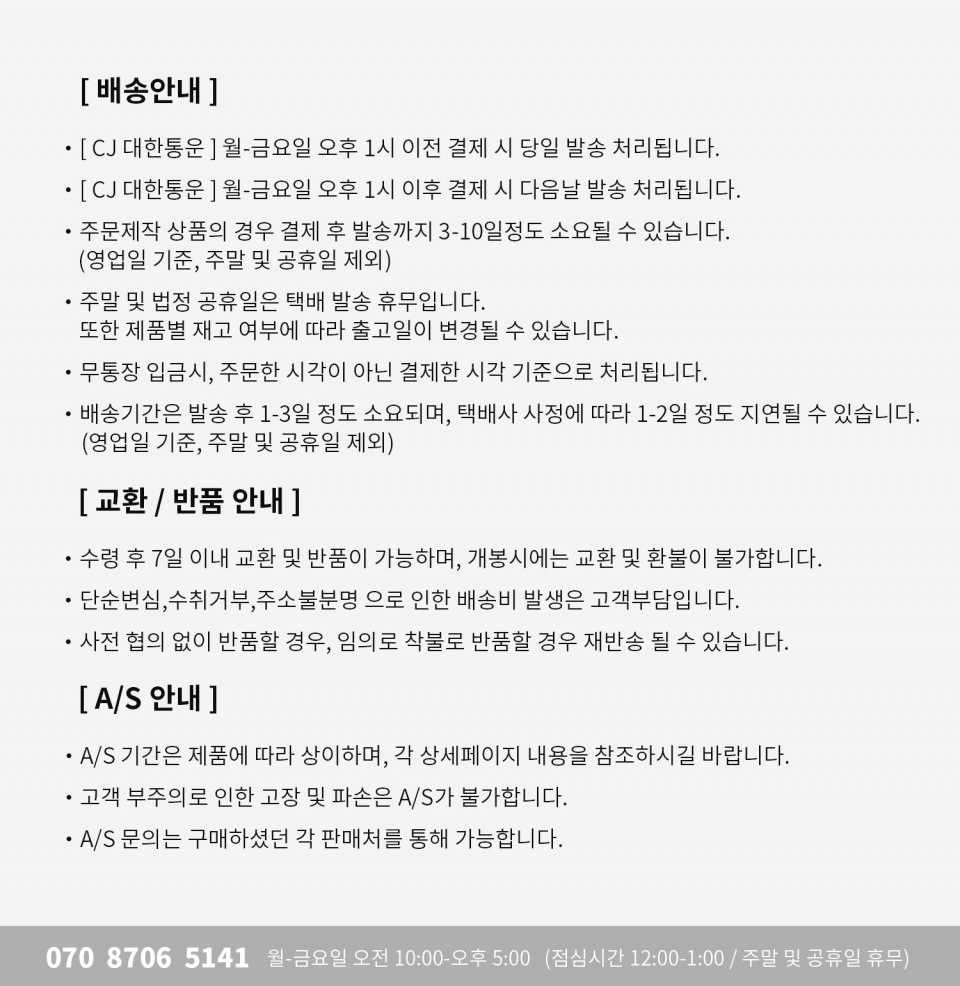 [ 배송안내 ]

• [ CJ 대한통운 ] 월-금요일 오후 1시 이전 결제 시 당일 발송 처리됩니다.

• [ CJ 대한통운 ] 월-금요일 오후 1시 이후 결제 시 다음날 발송 처리됩니다.

• 주문제작 상품의 경우 결제 후 발송까지 3-10일정도 소요될 수 있습니다.
(영업일 기준, 주말 및 공휴일 제외)

• 주말 및 법정 공휴일은 택배 발송 휴무입니다.
또한 제품별 재고 여부에 따라 출고일이 변경될 수 있습니다.

• 무통장 입금시, 주문한 시각이 아닌 결제한 시각 기준으로 처리됩니다.

• 배송기간은 발송 후 1-3일 정도 소요되며, 택배사 사정에 따라 1-2일 정도 지연될 수 있습니다.
(영업일 기준, 주말 및 공휴일 제외)

[ 교환 / 반품 안내 ]

• 수령 후 7일 이내 교환 및 반품이 가능하며, 개봉시에는 교환 및 환불이 불가합니다.

• 단순변심,수취거부,주소불분명 으로 인한 배송비 발생은 고객부담입니다.

• 사전 협의 없이 반품할 경우, 임의로 착불로 반품할 경우 재반송 될 수 있습니다.

[ A/S 안내 ]

• A/S 기간은 제품에 따라 상이하며, 각 상세페이지 내용을 참조하시길 바랍니다.

• 고객 부주의로 인한 고장 및 파손은 A/S가 불가합니다.

• A/S 문의는 구매하셨던 각 판매처를 통해 가능합니다.

070 8706 5141 월-금요일 오전 10:00-오후 5:00 (점심시간 12:00-1:00 / 주말 및 공휴일 휴무)